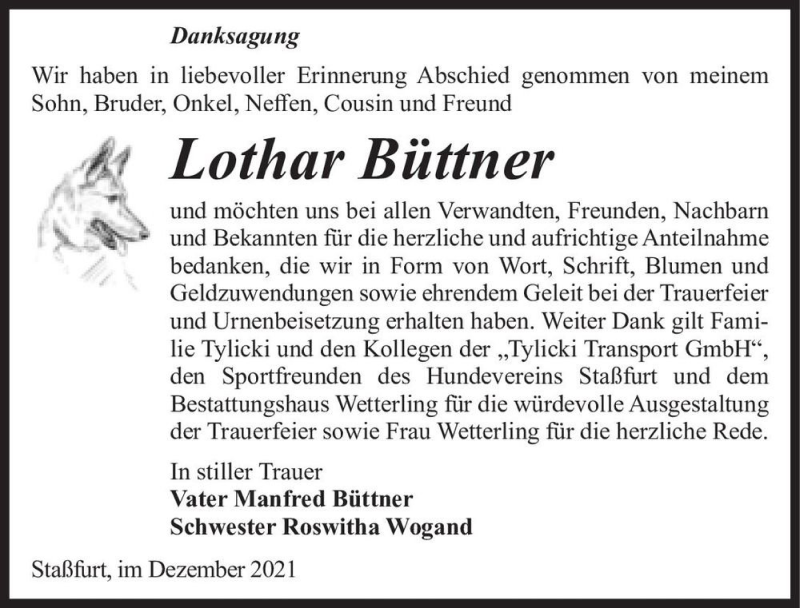 Danksagung

Wir haben in liebevoller Erinnerung Abschied genommen von meinem Sohn, Bruder, Onkel, Neffen, Cousin und Freund

Lothar Büttner

und möchten uns bei allen Verwandten, Freunden, Nachbarn und Bekannten für die herzliche und aufrichtige Anteilnahme bedanken, die wir in Form von Wort, Schrift, Blumen und Geldzuwendungen sowie ehrendem Geleit bei der Trauerfeier und Urnenbeisetzung erhalten haben. Weiter Dank gilt Familie Tylicki und den Kollegen der „Tylicki Transport GmbH“, den Sportfreunden des Hundevereins Staßfurt und dem Bestattungshaus Wetterling für die würdevolle Ausgestaltung der Trauerfeier sowie Frau Wetterling für die herzliche Rede.

In stiller Trauer
Vater Manfred Büttner
Schwester Roswitha Wogand

Staßfurt, im Dezember 2021